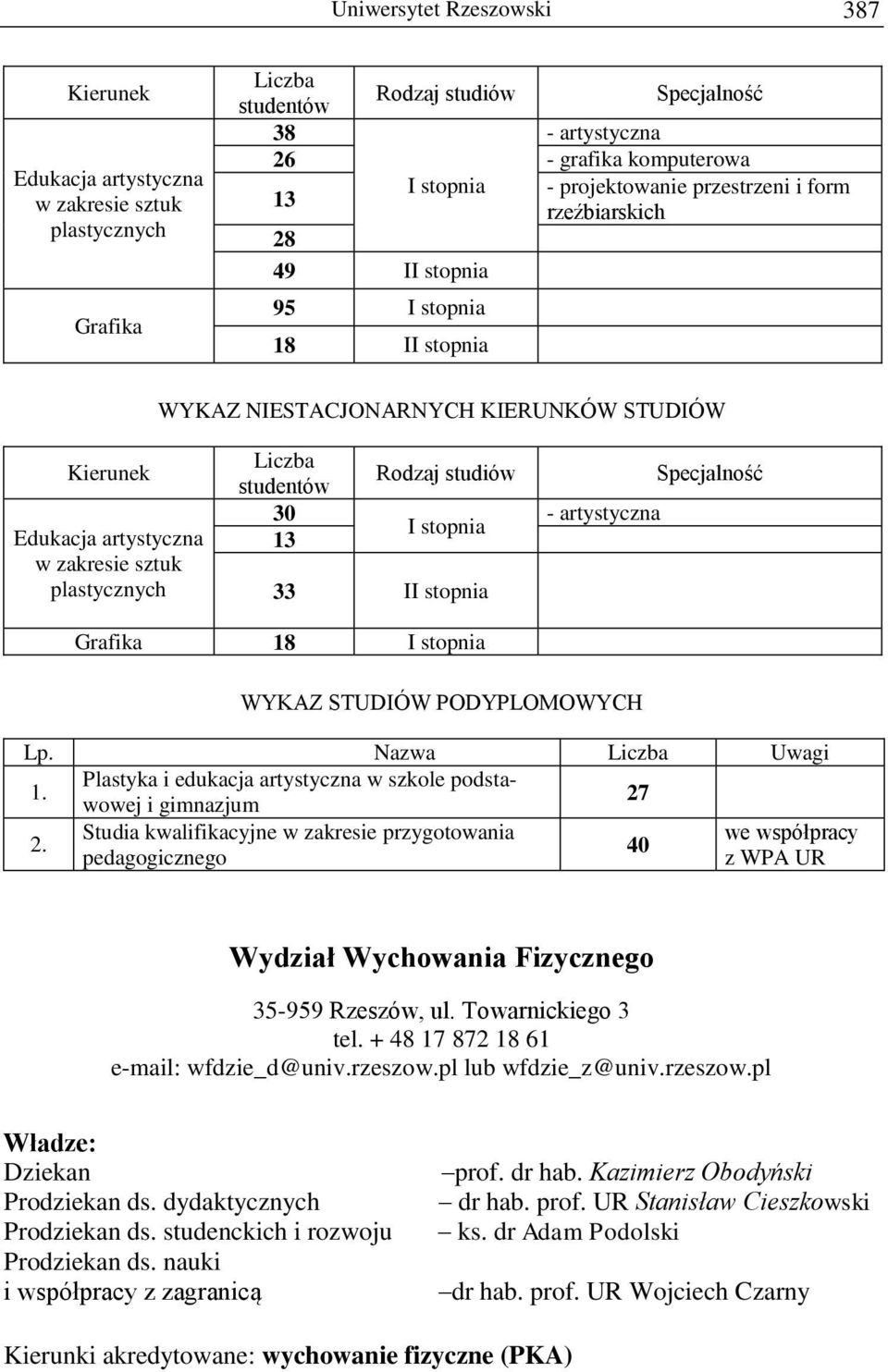 Uniwersytet Rzeszowski 387

| Kierunek | Liczba studentów | Rodzaj studiów | Specjalność |
|---|---|---|---|
| Edukacja artystyczna w zakresie sztuk plastycznych | 38 | I stopnia | - artystyczna |
| | 26 | | - grafika komputerowa |
| | 13 | | - projektowanie przestrzeni i form rzeźbiarskich |
| | 28 | | |
| | 49 | II stopnia | |
| Grafika | 95 | I stopnia | |
| | 18 | II stopnia | |

WYKAZ NIESTACJONARNYCH KIERUNKÓW STUDIÓW

| Kierunek | Liczba studentów | Rodzaj studiów | Specjalność |
|---|---|---|---|
| Edukacja artystyczna w zakresie sztuk plastycznych | 30 | I stopnia | - artystyczna |
| | 13 | | |
| | 33 | II stopnia | |
| Grafika | 18 | I stopnia | |

WYKAZ STUDIÓW PODYPLOMOWYCH

| Lp. | Nazwa | Liczba | Uwagi |
|---|---|---|---|
| 1. | Plastyka i edukacja artystyczna w szkole podstawowej i gimnazjum | 27 | |
| 2. | Studia kwalifikacyjne w zakresie przygotowania pedagogicznego | 40 | we współpracy z WPA UR |

Wydział Wychowania Fizycznego

35-959 Rzeszów, ul. Towarnickiego 3
tel. + 48 17 872 18 61
e-mail: wfdzie_d@univ.rzeszow.pl lub wfdzie_z@univ.rzeszow.pl

Władze:
Dziekan –prof. dr hab. Kazimierz Obodyński
Prodziekan ds. dydaktycznych – dr hab. prof. UR Stanisław Cieszkowski
Prodziekan ds. studenckich i rozwoju – ks. dr Adam Podolski
Prodziekan ds. nauki i współpracy z zagranicą –dr hab. prof. UR Wojciech Czarny

Kierunki akredytowane: wychowanie fizyczne (PKA)